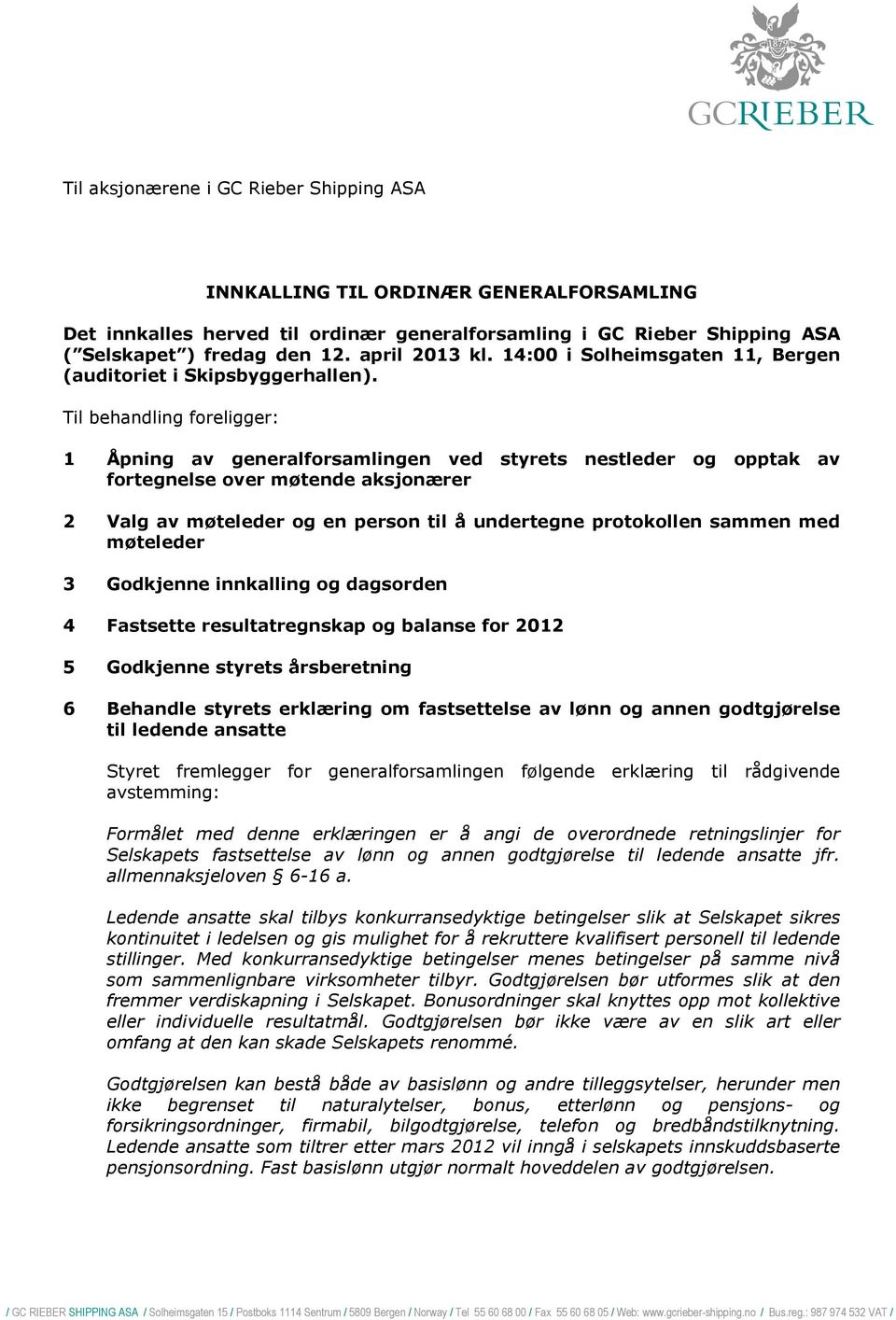 1879

GCRIEBER

Til aksjonærene i GC Rieber Shipping ASA

INNKALLING TIL ORDINÆR GENERALFORSAMLING

Det innkalles herved til ordinær generalforsamling i GC Rieber Shipping ASA ("Selskapet") fredag den 12. april 2013 kl. 14:00 i Solheimsgaten 11, Bergen (auditoriet i Skipsbyggerhallen).

Til behandling foreligger:

1 Åpning av generalforsamlingen ved styrets nestleder og opptak av fortegnelse over møtende aksjonærer

2 Valg av møteleder og en person til å undertegne protokollen sammen med møteleder

3 Godkjenne innkalling og dagsorden

4 Fastsette resultatregnskap og balanse for 2012

5 Godkjenne styrets årsberetning

6 Behandle styrets erklæring om fastsettelse av lønn og annen godtgjørelse til ledende ansatte

Styret fremlegger for generalforsamlingen følgende erklæring til rådgivende avstemming:

Formålet med denne erklæringen er å angi de overordnede retningslinjer for Selskapets fastsettelse av lønn og annen godtgjørelse til ledende ansatte jfr. allmennaksjeloven § 6-16 a.

Ledende ansatte skal tilbys konkurransedyktige betingelser slik at Selskapet sikres kontinuitet i ledelsen og gis mulighet for å rekruttere kvalifisert personell til ledende stillinger. Med konkurransedyktige betingelser menes betingelser på samme nivå som sammenlignbare virksomheter tilbyr. Godtgjørelsen bør utformes slik at den fremmer verdiskapning i Selskapet. Bonusordninger skal knyttes opp mot kollektive eller individuelle resultatmål. Godtgjørelsen bør ikke være av en slik art eller omfang at den kan skade Selskapets renommé.

Godtgjørelsen kan bestå både av basislønn og andre tilleggsytelser, herunder men ikke begrenset til naturalytelser, bonus, etterlønn og pensjons- og forsikringsordninger, firmabil, bilgodtgjørelse, telefon og bredbåndstilknytning. Ledende ansatte som tiltrer etter mars 2012 vil inngå i selskapets innskuddsbaserte pensjonsordning. Fast basislønn utgjør normalt hoveddelen av godtgjørelsen.

/ GC RIEBER SHIPPING ASA / Solheimsgaten 15 / Postboks 1114 Sentrum / 5809 Bergen / Norway / Tel 55 60 68 00 / Fax 55 60 68 05 / Web: www.gcrieber-shipping.no / Bus.reg.: 987 974 532 VAT /